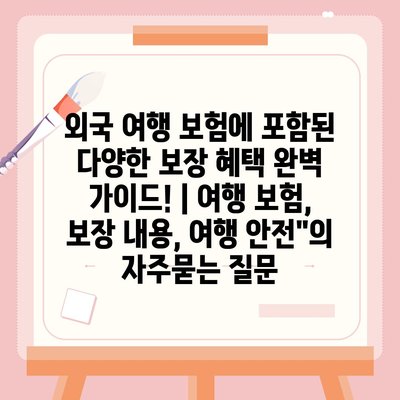 외국 여행 보험에 포함된 다양한 보장 혜택 완벽 가이드! | 여행 보험, 보장 내용, 여행 안전"의 자주묻는 질문